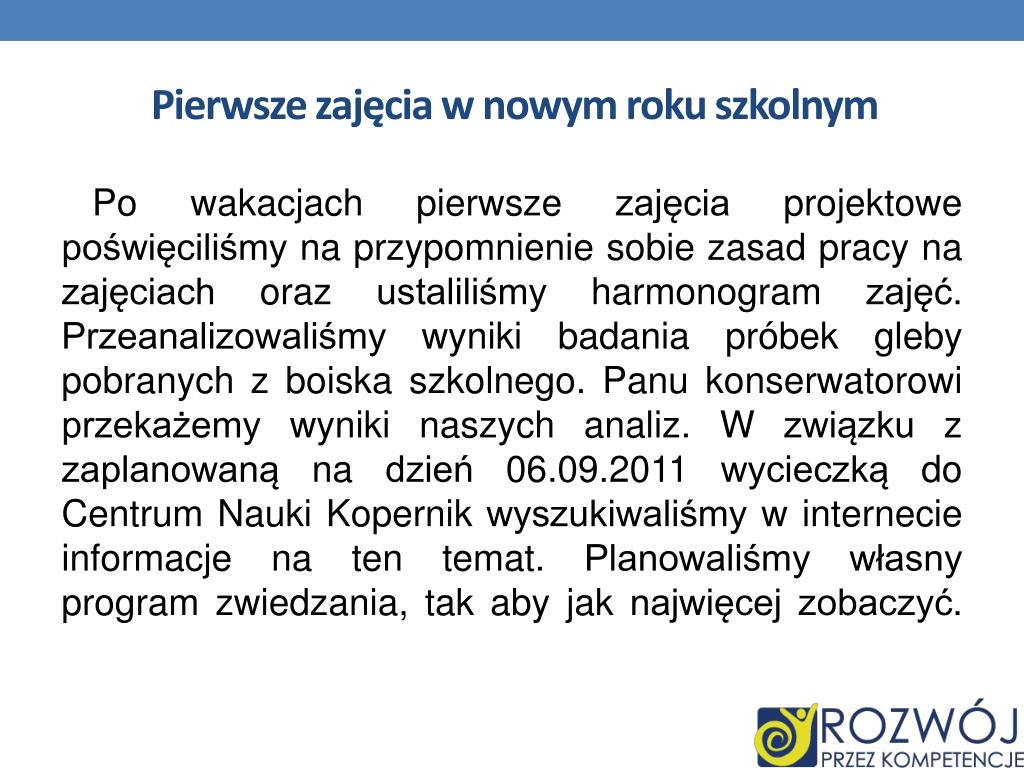 Pierwsze zajęcia w nowym roku szkolnym

Po wakacjach pierwsze zajęcia projektowe poświęciliśmy na przypomnienie sobie zasad pracy na zajęciach oraz ustaliliśmy harmonogram zajęć. Przeanalizowaliśmy wyniki badania próbek gleby pobranych z boiska szkolnego. Panu konserwatorowi przekażemy wyniki naszych analiz. W związku z zaplanowaną na dzień 06.09.2011 wycieczką do Centrum Nauki Kopernik wyszukiwaliśmy w internecie informacje na ten temat. Planowaliśmy własny program zwiedzania, tak aby jak najwięcej zobaczyć.

ROZWÓJ
PRZEZ KOMPETENCJE